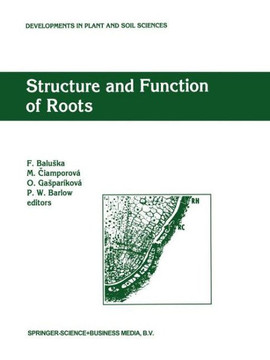 DEVELOPMENTS IN PLANT AND SOIL SCIENCES

Structure and Function of Roots

F. Baluška
M. Čiamporová
O. Gašparíková
P. W. Barlow
editors

RH

RC

SPRINGER-SCIENCE+BUSINESS MEDIA, B.V.